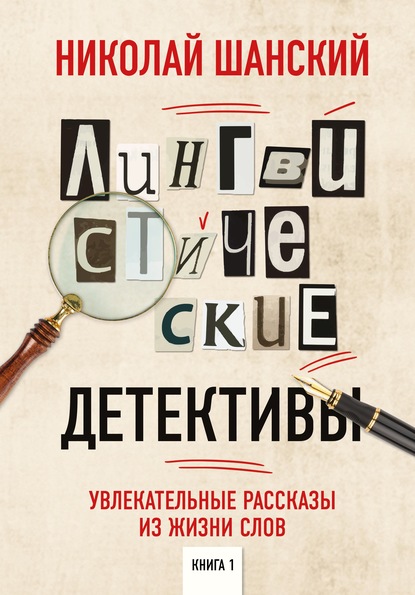 НИКОЛАЙ ШАНСКИЙ

ЛИНГВИСТИЧЕСКИЕ

ДЕТЕКТИВЫ

УВЛЕКАТЕЛЬНЫЕ РАССКАЗЫ ИЗ ЖИЗНИ СЛОВ

КНИГА 1